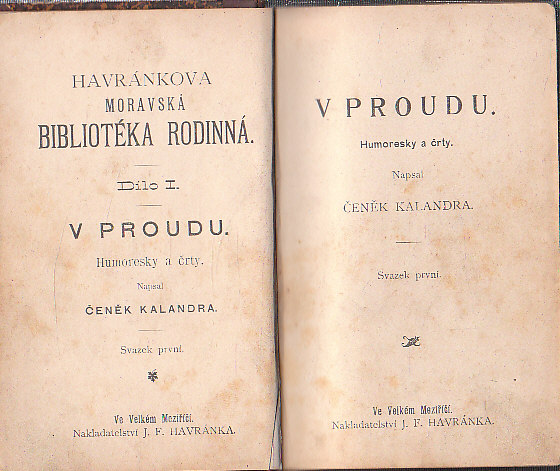 HAVRÁNKOVA
MORAVSKÁ
BIBLIOTÉKA RODINNÁ.

Dílo I.

V PROUDU.

Humoresky a črty.

Napsal

ČENĚK KALANDRA.

Svazek první.

Ve Velkém Meziříčí.
Nakladatelství J. F. HAVRÁNKA.

V PROUDU.

Humoresky a črty.

Napsal

ČENĚK KALANDRA.

Svazek první.

Ve Velkém Meziříčí.
Nakladatelství J. F. HAVRÁNKA.